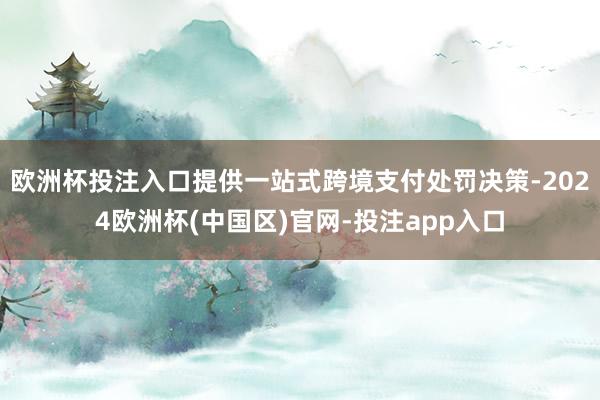 欧洲杯投注入口提供一站式跨境支付处罚决策-2024欧洲杯(中国区)官网-投注app入口